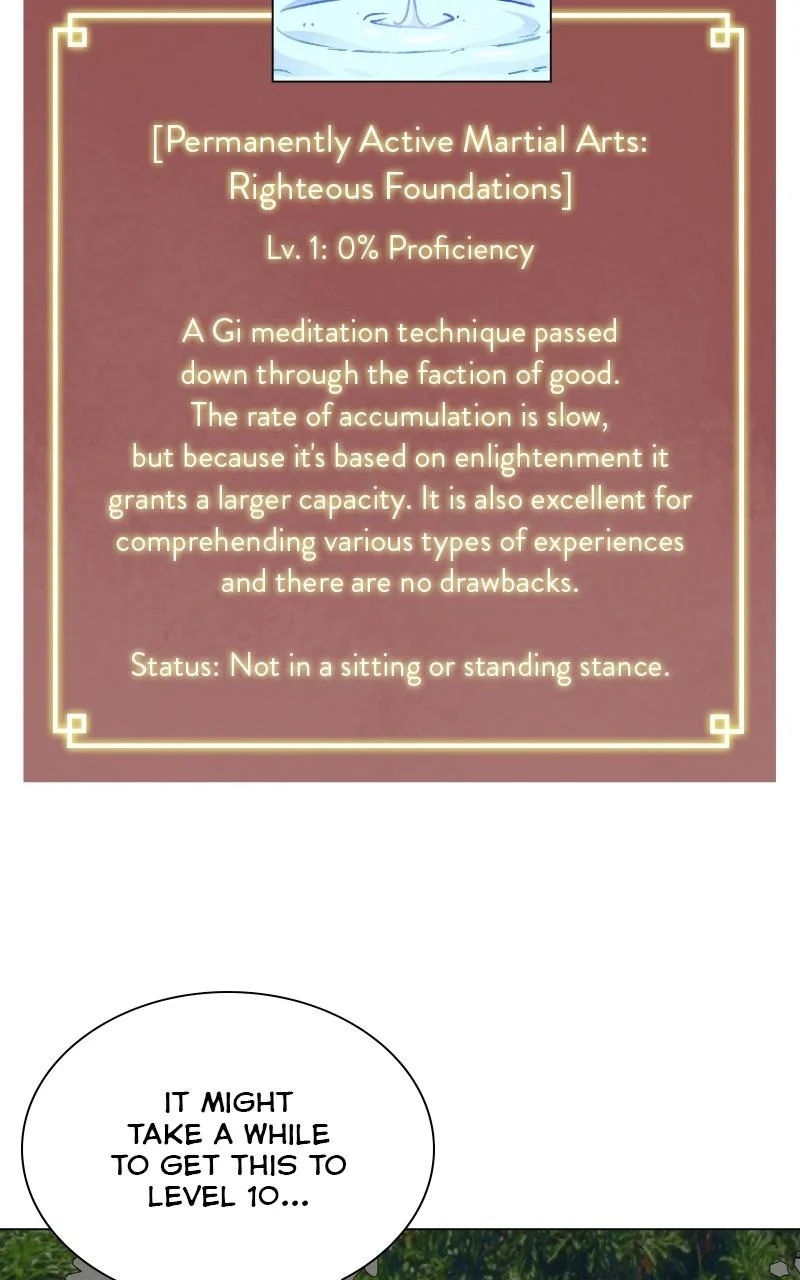 [Permanently Active Martial Arts: Righteous Foundations]

Lv. 1: 0% Proficiency

A Gi meditation technique passed down through the faction of good. The rate of accumulation is slow, but because it's based on enlightenment it grants a larger capacity. It is also excellent for comprehending various types of experiences and there are no drawbacks.

Status: Not in a sitting or standing stance.

IT MIGHT TAKE A WHILE TO GET THIS TO LEVEL 10...